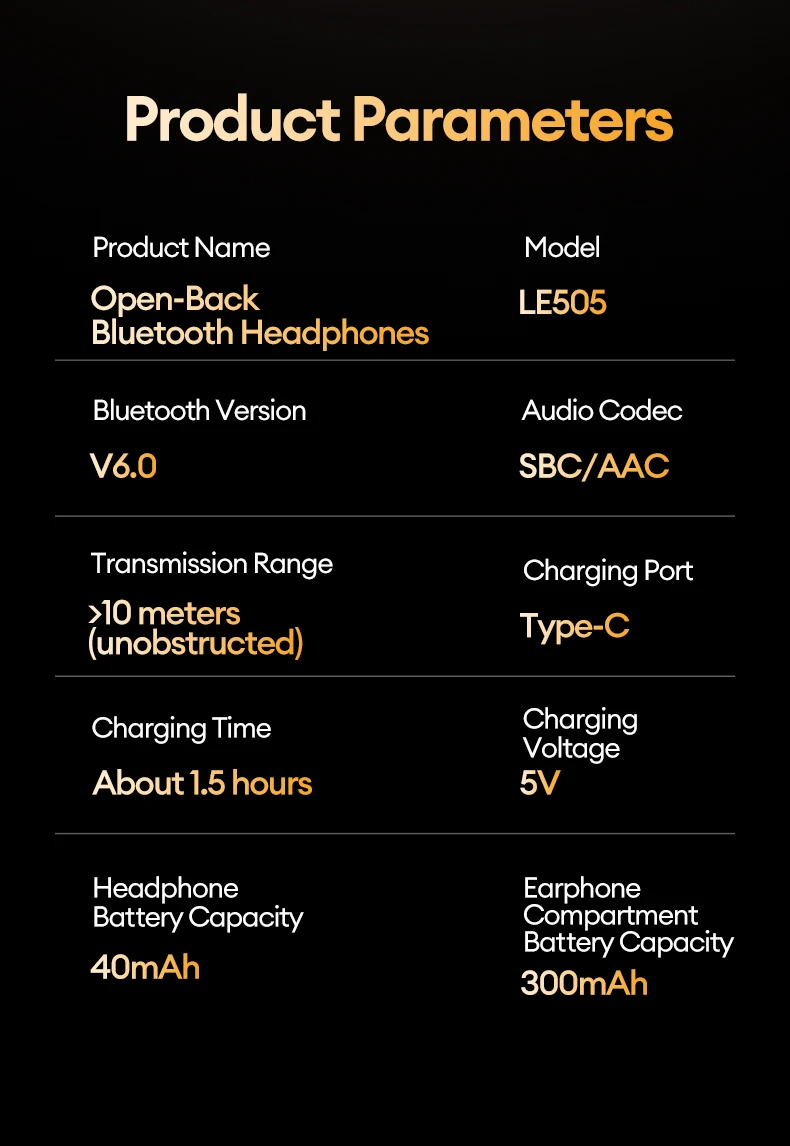 Product Parameters

Product Name
Open-Back Bluetooth Headphones

Model
LE505

Bluetooth Version
V6.0

Audio Codec
SBC/AAC

Transmission Range
>10 meters (unobstructed)

Charging Port
Type-C

Charging Time
About 1.5 hours

Charging Voltage
5V

Headphone Battery Capacity
40mAh

Earphone Compartment Battery Capacity
300mAh